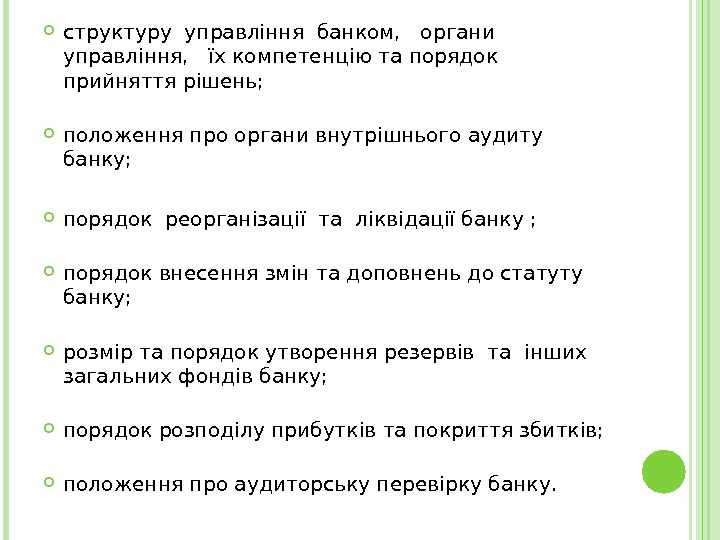 структуру управління банком, органи управління, їх компетенцію та порядок прийняття рішень;

положення про органи внутрішнього аудиту банку;

порядок реорганізації та ліквідації банку ;

порядок внесення змін та доповнень до статуту банку;

розмір та порядок утворення резервів та інших загальних фондів банку;

порядок розподілу прибутків та покриття збитків;

положення про аудиторську перевірку банку.